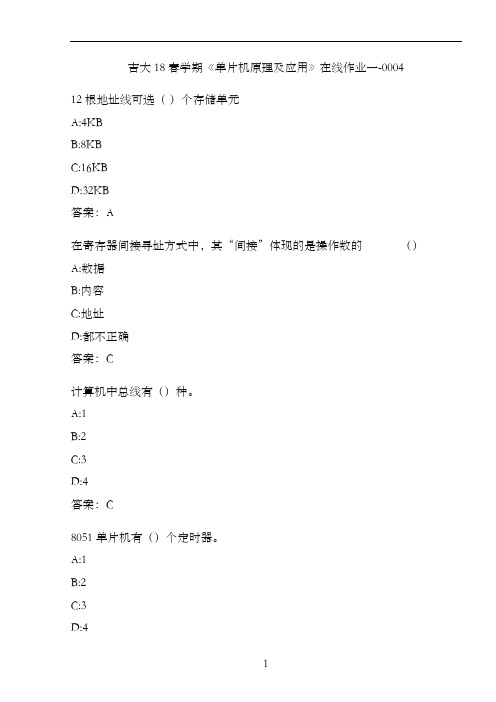 吉大 18 春学期《单片机原理及应用》在线作业一-0004

12 根地址线可选（ ）个存储单元

A:4KB

B:8KB

C:16KB

D:32KB

答案：A

在寄存器间接寻址方式中，其“间接”体现的是操作数的 ()

A:数据

B:内容

C:地址

D:都不正确

答案：C

计算机中总线有（）种。

A:1

B:2

C:3

D:4

答案：C

8051 单片机有（）个定时器。

A:1

B:2

C:3

D:4

1